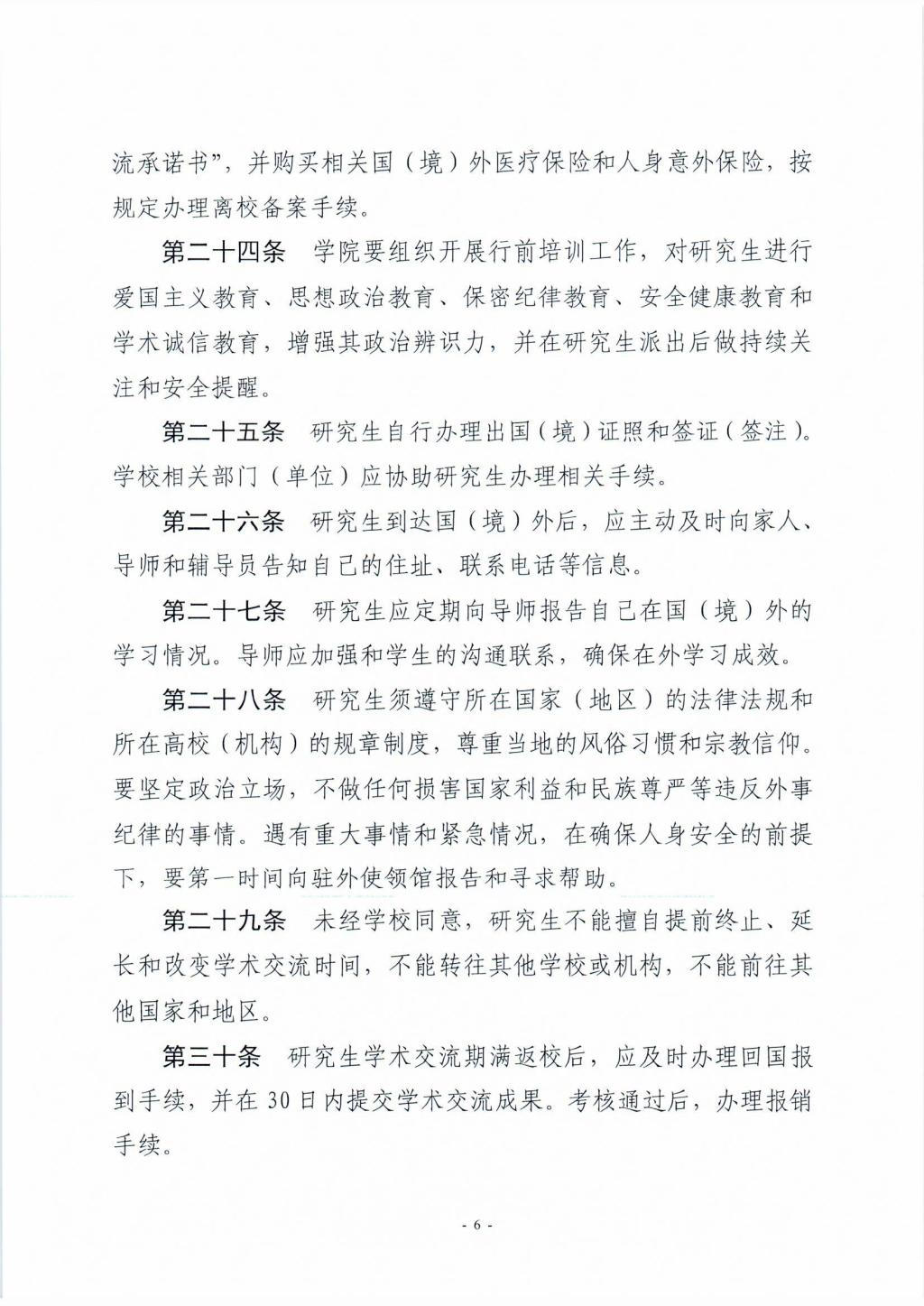 流承诺书”，并购买相关国（境）外医疗保险和人身意外保险，按规定办理离校备案手续。

第二十四条　学院要组织开展行前培训工作，对研究生进行爱国主义教育、思想政治教育、保密纪律教育、安全健康教育和学术诚信教育，增强其政治辨识力，并在研究生派出后做持续关注和安全提醒。

第二十五条　研究生自行办理出国（境）证照和签证（签注）。学校相关部门（单位）应协助研究生办理相关手续。

第二十六条　研究生到达国（境）外后，应主动及时向家人、导师和辅导员告知自己的住址、联系电话等信息。

第二十七条　研究生应定期向导师报告自己在国（境）外的学习情况。导师应加强和学生的沟通联系，确保在外学习成效。

第二十八条　研究生须遵守所在国家（地区）的法律法规和所在高校（机构）的规章制度，尊重当地的风俗习惯和宗教信仰。要坚定政治立场，不做任何损害国家利益和民族尊严等违反外事纪律的事情。遇有重大事情和紧急情况，在确保人身安全的前提下，要第一时间向驻外使领馆报告和寻求帮助。

第二十九条　未经学校同意，研究生不能擅自提前终止、延长和改变学术交流时间，不能转往其他学校或机构，不能前往其他国家和地区。

第三十条　研究生学术交流期满返校后，应及时办理回国报到手续，并在30日内提交学术交流成果。考核通过后，办理报销手续。

- 6 -